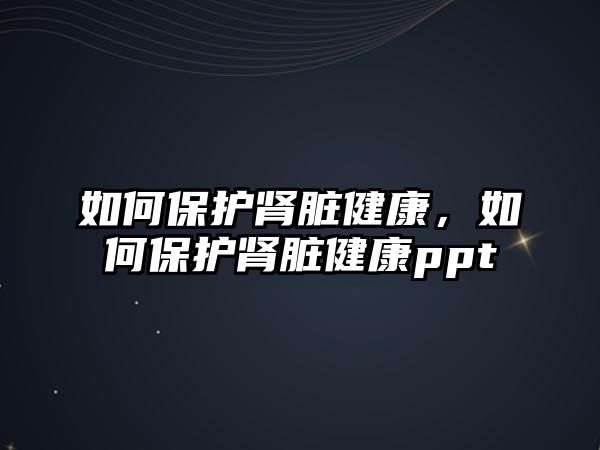 如何保护肾脏健康，如何保护肾脏健康ppt